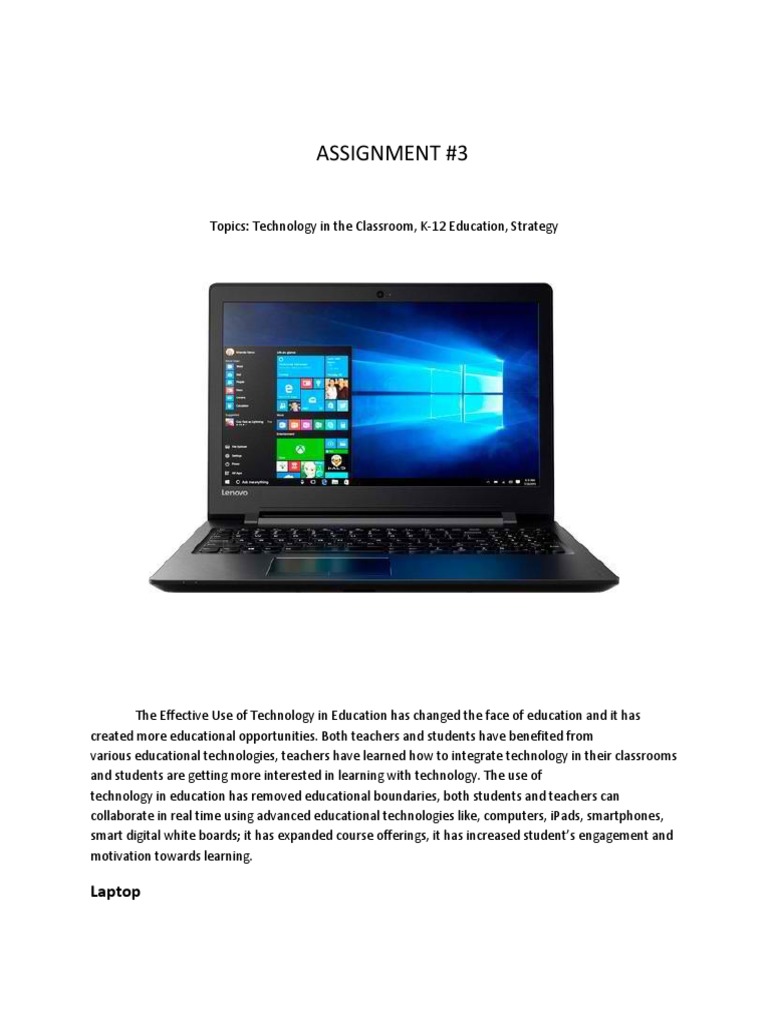 ASSIGNMENT #3

Topics: Technology in the Classroom, K-12 Education, Strategy

Lenovo

The Effective Use of Technology in Education has changed the face of education and it has created more educational opportunities. Both teachers and students have benefited from various educational technologies, teachers have learned how to integrate technology in their classrooms and students are getting more interested in learning with technology. The use of technology in education has removed educational boundaries, both students and teachers can collaborate in real time using advanced educational technologies like, computers, iPads, smartphones, smart digital white boards; it has expanded course offerings, it has increased student's engagement and motivation towards learning.

Laptop